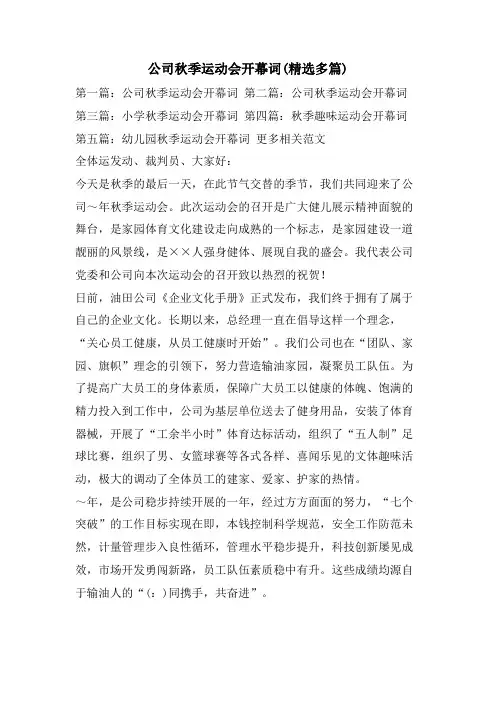 公司秋季运动会开幕词(精选多篇)

第一篇：公司秋季运动会开幕词 第二篇：公司秋季运动会开幕词 第三篇：小学秋季运动会开幕词 第四篇：秋季趣味运动会开幕词 第五篇：幼儿园秋季运动会开幕词 更多相关范文

全体运发动、裁判员、大家好：

今天是秋季的最后一天，在此节气交替的季节，我们共同迎来了公司～年秋季运动会。此次运动会的召开是广大健儿展示精神面貌的舞台，是家园体育文化建设走向成熟的一个标志，是家园建设一道靓丽的风景线，是××人强身健体、展现自我的盛会。我代表公司党委和公司向本次运动会的召开致以热烈的祝贺！

日前，油田公司《企业文化手册》正式发布，我们终于拥有了属于自己的企业文化。长期以来，总经理一直在倡导这样一个理念，“关心员工健康，从员工健康时开始”。我们公司也在“团队、家园、旗帜”理念的引领下，努力营造输油家园，凝聚员工队伍。为了提高广大员工的身体素质，保障广大员工以健康的体魄、饱满的精力投入到工作中，公司为基层单位送去了健身用品，安装了体育器械，开展了“工余半小时”体育达标活动，组织了“五人制”足球比赛，组织了男、女篮球赛等各式各样、喜闻乐见的文体趣味活动，极大的调动了全体员工的建家、爱家、护家的热情。

～年，是公司稳步持续开展的一年，经过方方面面的努力，“七个突破”的工作目标实现在即，本钱控制科学规范，安全工作防范未然，计量管理步入良性循环，管理水平稳步提升，科技创新屡见成效，市场开发勇闯新路，员工队伍素质稳中有升。这些成绩均源自于输油人的“（：）同携手，共奋进”。